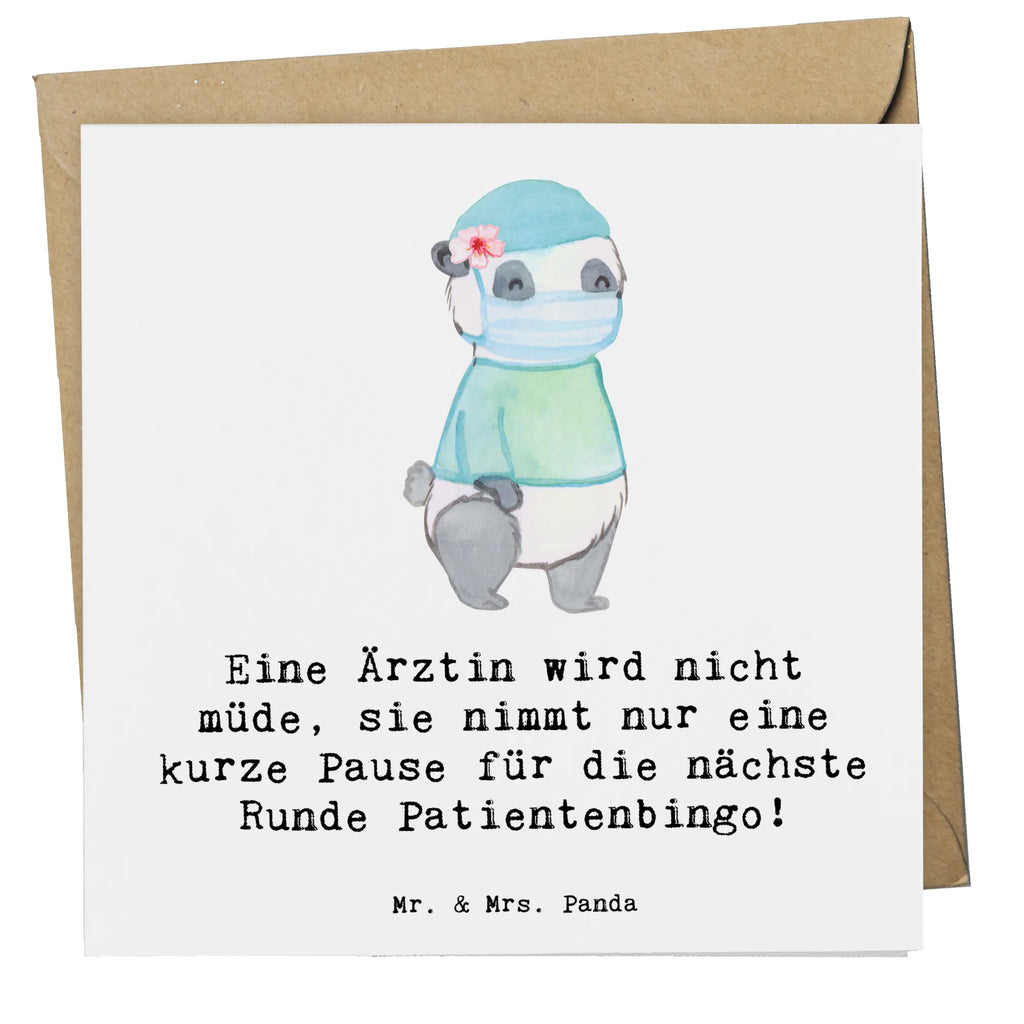 Eine Ärztin wird nicht müde, sie nimmt nur eine kurze Pause für die nächste Runde Patientenbingo!

Mr. & Mrs. Panda